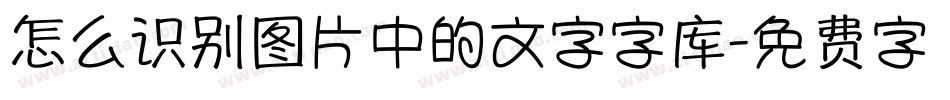 怎么识别图片中的文字字库-免费字